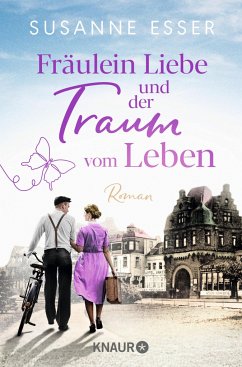 SUSANNE ESSER

Fräulein Liebe und der Traum vom Leben

Roman

KNAUR